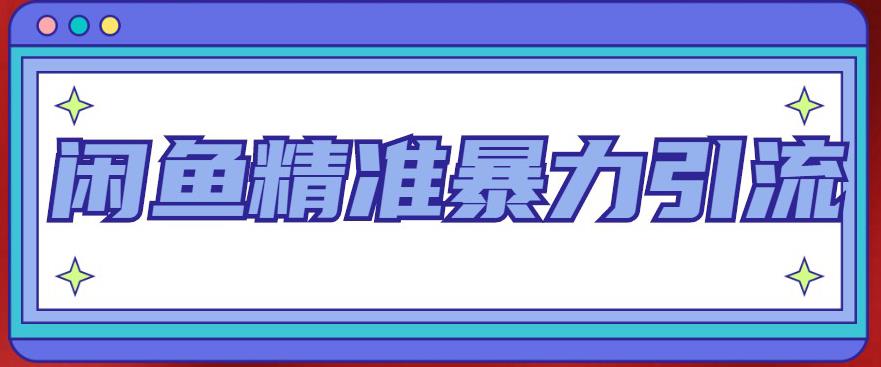 闲鱼精准暴力引流